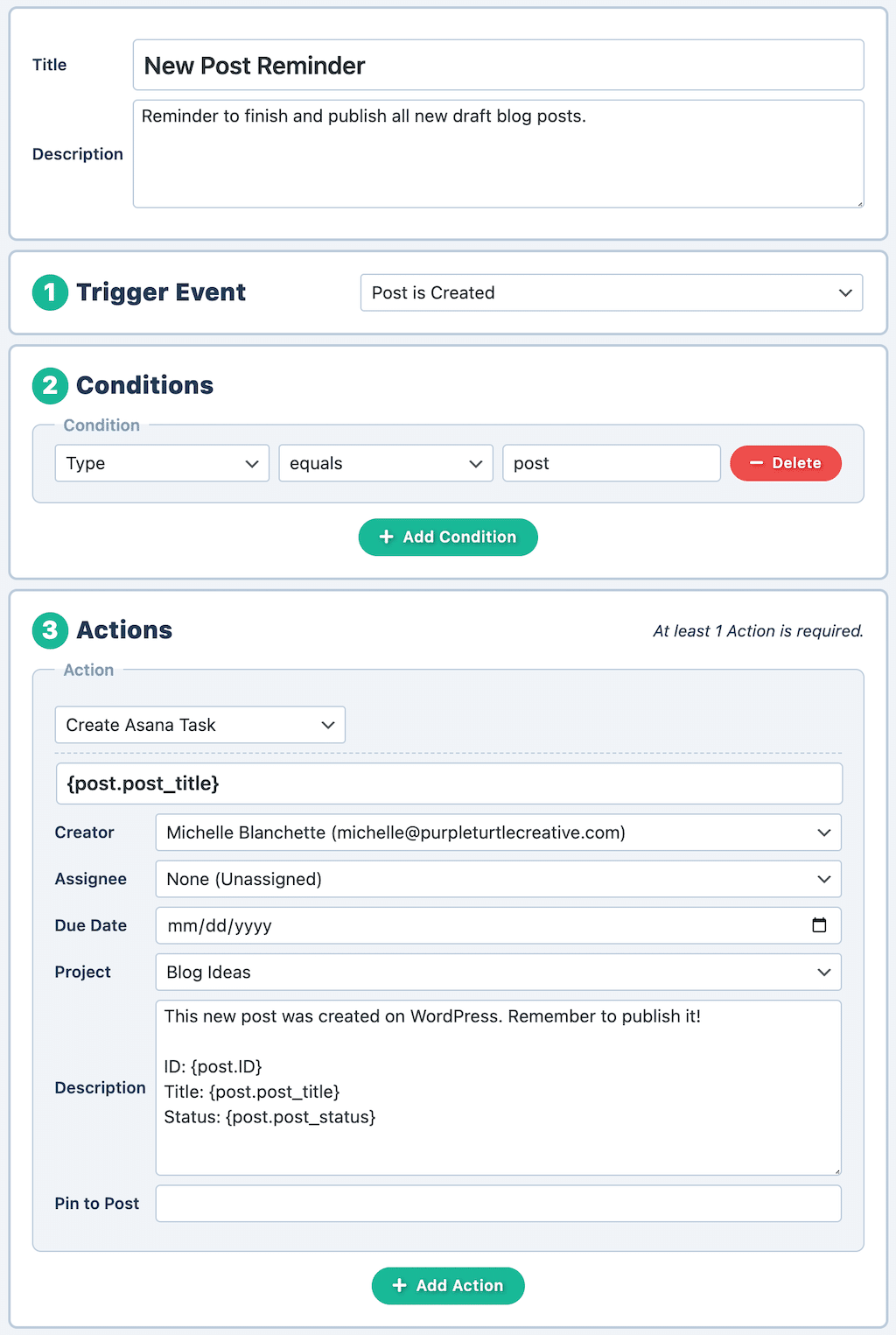 Title
New Post Reminder

Description
Reminder to finish and publish all new draft blog posts.

1 Trigger Event
Post is Created

2 Conditions

Condition
Type
equals
post
− Delete

+ Add Condition

3 Actions
At least 1 Action is required.

Action
Create Asana Task

{post.post_title}

Creator
Michelle Blanchette (michelle@purpleturtlecreative.com)

Assignee
None (Unassigned)

Due Date
mm/dd/yyyy

Project
Blog Ideas

Description
This new post was created on WordPress. Remember to publish it!

ID: {post.ID}
Title: {post.post_title}
Status: {post.post_status}

Pin to Post

+ Add Action